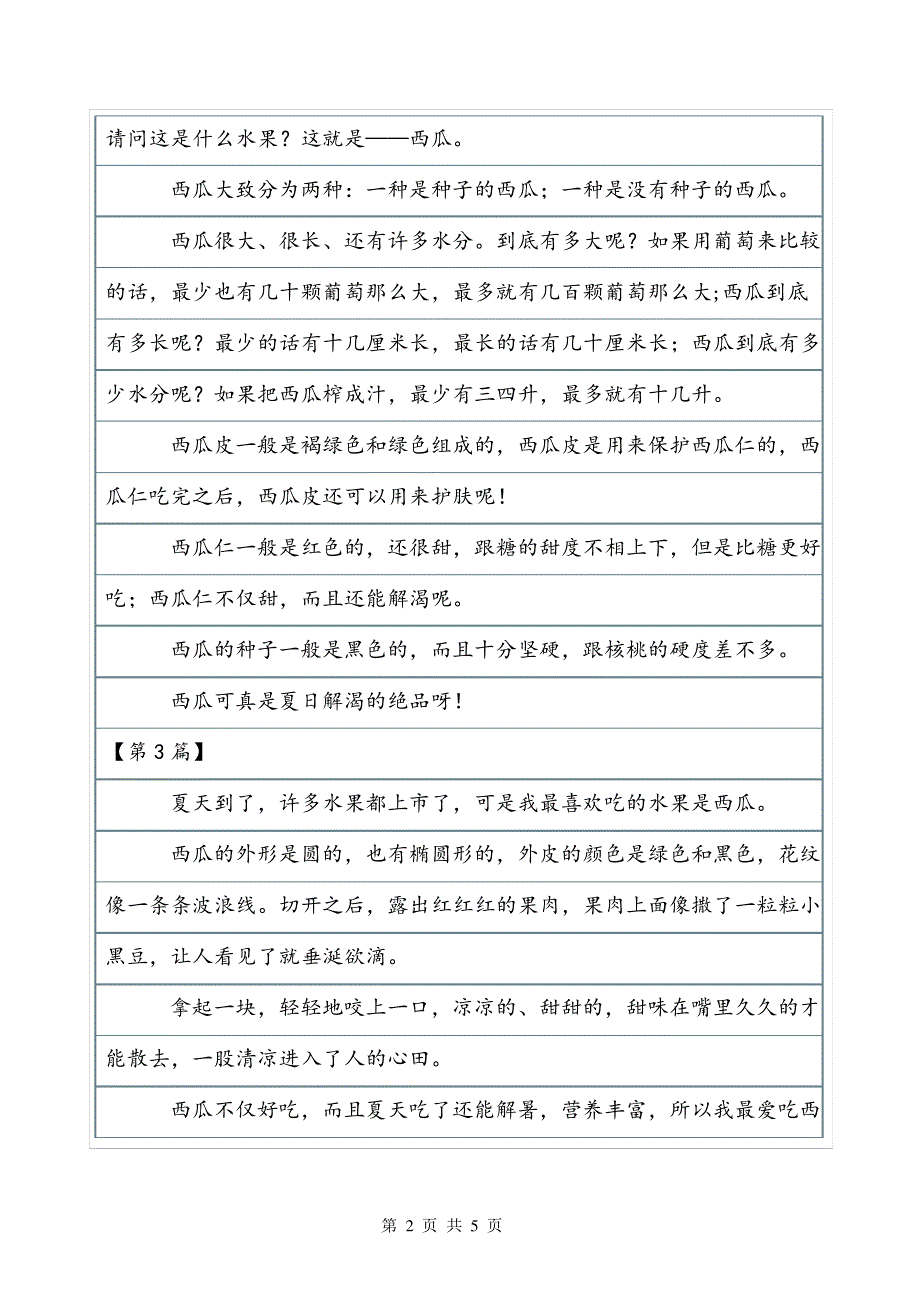 请问这是什么水果？这就是——西瓜。

西瓜大致分为两种：一种是种子的西瓜；一种是没有种子的西瓜。

西瓜很大、很长、还有许多水分。到底有多大呢？如果用葡萄来比较的话，最少也有几十颗葡萄那么大，最多就有几百颗葡萄那么大;西瓜到底有多长呢？最少的话有十几厘米长，最长的话有几十厘米长；西瓜到底有多少水分呢？如果把西瓜榨成汁，最少有三四升，最多就有十几升。

西瓜皮一般是褐绿色和绿色组成的，西瓜皮是用来保护西瓜仁的，西瓜仁吃完之后，西瓜皮还可以用来护肤呢！

西瓜仁一般是红色的，还很甜，跟糖的甜度不相上下，但是比糖更好吃；西瓜仁不仅甜，而且还能解渴呢。

西瓜的种子一般是黑色的，而且十分坚硬，跟核桃的硬度差不多。

西瓜可真是夏日解渴的绝品呀！

【第 3 篇】

夏天到了，许多水果都上市了，可是我最喜欢吃的水果是西瓜。

西瓜的外形是圆的，也有椭圆形的，外皮的颜色是绿色和黑色，花纹像一条条波浪线。切开之后，露出红红红的果肉，果肉上面像撒了一粒粒小黑豆，让人看见了就垂涎欲滴。

拿起一块，轻轻地咬上一口，凉凉的、甜甜的，甜味在嘴里久久的才能散去，一股清凉进入了人的心田。

西瓜不仅好吃，而且夏天吃了还能解暑，营养丰富，所以我最爱吃西

第 2 页 共 5 页